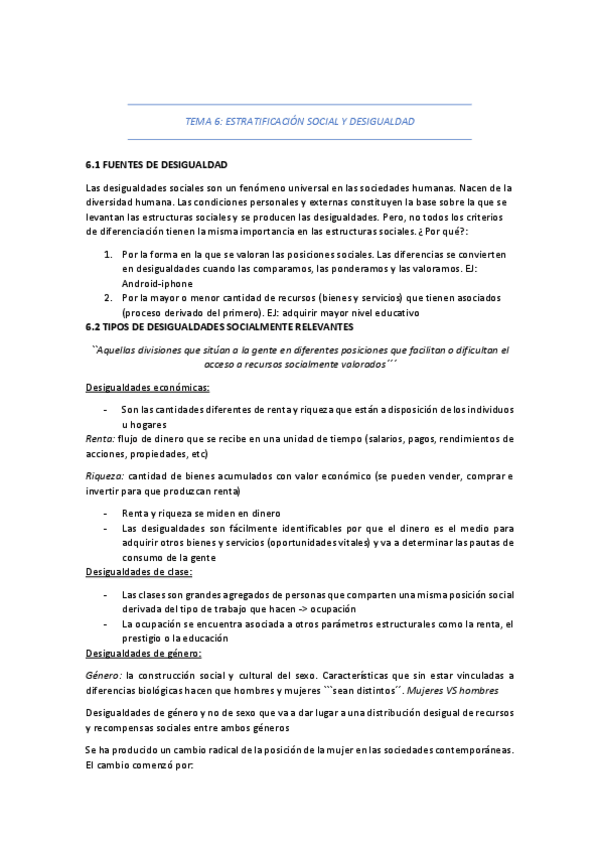 TEMA 6: ESTRATIFICACIÓN SOCIAL Y DESIGUALDAD

6.1 FUENTES DE DESIGUALDAD

Las desigualdades sociales son un fenómeno universal en las sociedades humanas. Nacen de la diversidad humana. Las condiciones personales y externas constituyen la base sobre la que se levantan las estructuras sociales y se producen las desigualdades. Pero, no todos los criterios de diferenciación tienen la misma importancia en las estructuras sociales. ¿ Por qué?:

1. Por la forma en la que se valoran las posiciones sociales. Las diferencias se convierten en desigualdades cuando las comparamos, las ponderamos y las valoramos. EJ: Android-iphone
2. Por la mayor o menor cantidad de recursos (bienes y servicios) que tienen asociados (proceso derivado del primero). EJ: adquirir mayor nivel educativo

6.2 TIPOS DE DESIGUALDADES SOCIALMENTE RELEVANTES

``Aquellas divisiones que sitúan a la gente en diferentes posiciones que facilitan o dificultan el acceso a recursos socialmente valorados´´´

Desigualdades económicas:

- Son las cantidades diferentes de renta y riqueza que están a disposición de los individuos u hogares

Renta: flujo de dinero que se recibe en una unidad de tiempo (salarios, pagos, rendimientos de acciones, propiedades, etc)

Riqueza: cantidad de bienes acumulados con valor económico (se pueden vender, comprar e invertir para que produzcan renta)

- Renta y riqueza se miden en dinero
- Las desigualdades son fácilmente identificables por que el dinero es el medio para adquirir otros bienes y servicios (oportunidades vitales) y va a determinar las pautas de consumo de la gente

Desigualdades de clase:

- Las clases son grandes agregados de personas que comparten una misma posición social derivada del tipo de trabajo que hacen -> ocupación
- La ocupación se encuentra asociada a otros parámetros estructurales como la renta, el prestigio o la educación

Desigualdades de género:

Género: la construcción social y cultural del sexo. Características que sin estar vinculadas a diferencias biológicas hacen que hombres y mujeres ```sean distintos´´. Mujeres VS hombres

Desigualdades de género y no de sexo que va a dar lugar a una distribución desigual de recursos y recompensas sociales entre ambos géneros

Se ha producido un cambio radical de la posición de la mujer en las sociedades contemporáneas. El cambio comenzó por: